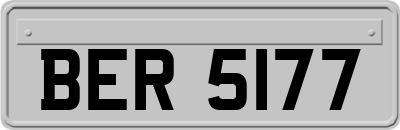 BER 5177